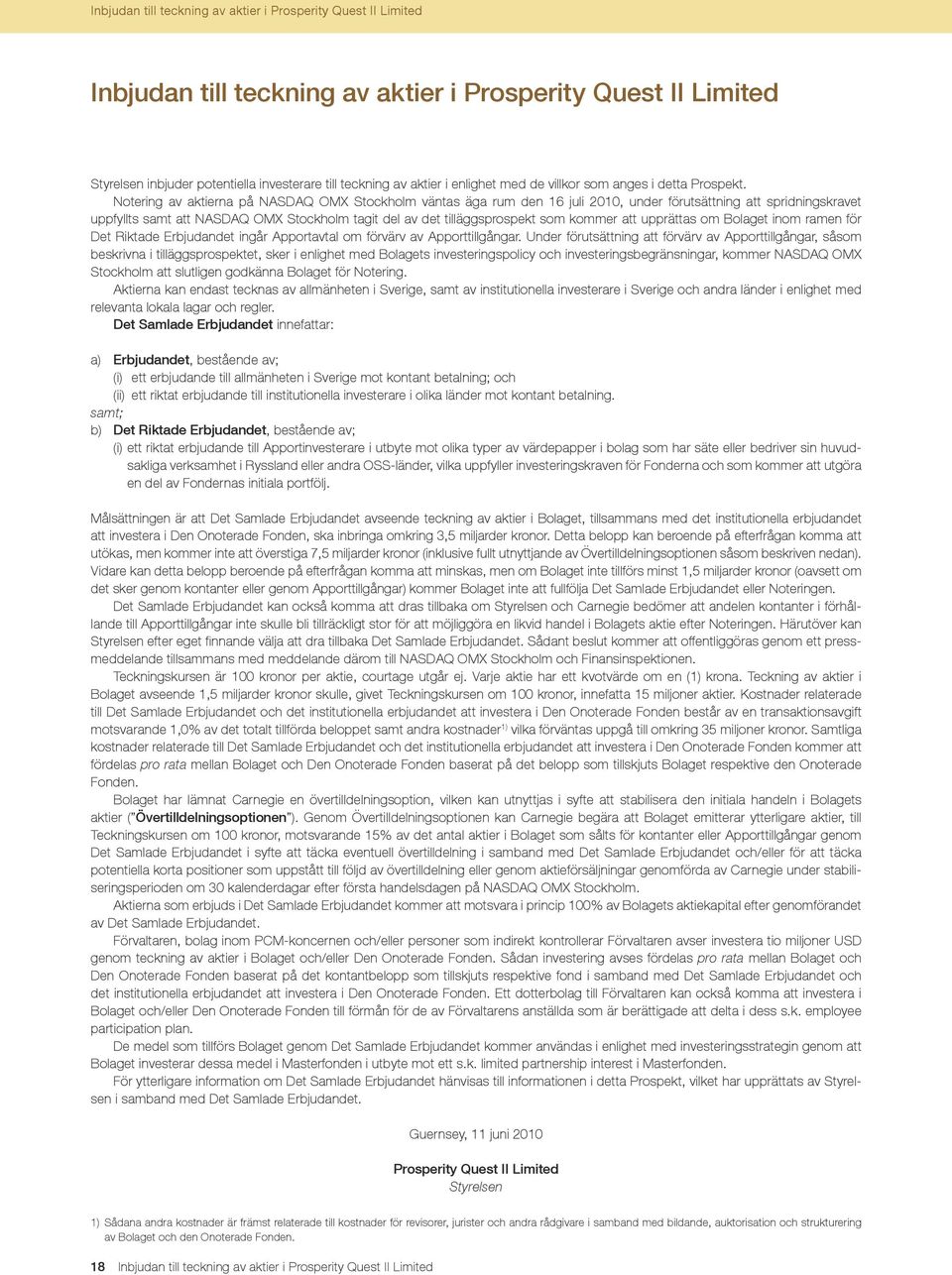 Inbjudan till teckning av aktier i Prosperity Quest II Limited

Inbjudan till teckning av aktier i Prosperity Quest II Limited

Styrelsen inbjuder potentiella investerare till teckning av aktier i enlighet med de villkor som anges i detta Prospekt.

Notering av aktierna på NASDAQ OMX Stockholm väntas äga rum den 16 juli 2010, under förutsättning att spridningskravet uppfyllts samt att NASDAQ OMX Stockholm tagit del av det tilläggsprospekt som kommer att upprättas om Bolaget inom ramen för Det Riktade Erbjudandet ingår Apportavtal om förvärv av Apporttillgångar. Under förutsättning att förvärv av Apporttillgångar, såsom beskrivna i tilläggsprospektet, sker i enlighet med Bolagets investeringspolicy och investeringsbegränsningar, kommer NASDAQ OMX Stockholm att slutligen godkänna Bolaget för Notering.

Aktierna kan endast tecknas av allmänheten i Sverige, samt av institutionella investerare i Sverige och andra länder i enlighet med relevanta lokala lagar och regler.

Det Samlade Erbjudandet innefattar:

a) Erbjudandet, bestående av;
(i) ett erbjudande till allmänheten i Sverige mot kontant betalning; och
(ii) ett riktat erbjudande till institutionella investerare i olika länder mot kontant betalning.
samt;
b) Det Riktade Erbjudandet, bestående av;
(i) ett riktat erbjudande till Apportinvesterare i utbyte mot olika typer av värdepapper i bolag som har säte eller bedriver sin huvudsakliga verksamhet i Ryssland eller andra OSS-länder, vilka uppfyller investeringskraven för Fonderna och som kommer att utgöra en del av Fondernas initiala portfölj.

Målsättningen är att Det Samlade Erbjudandet avseende teckning av aktier i Bolaget, tillsammans med det institutionella erbjudandet att investera i Den Onoterade Fonden, ska inbringa omkring 3,5 miljarder kronor. Detta belopp kan beroende på efterfrågan komma att utökas, men kommer inte att överstiga 7,5 miljarder kronor (inklusive fullt utnyttjande av Övertilldelningsoptionen såsom beskriven nedan). Vidare kan detta belopp beroende på efterfrågan komma att minskas, men om Bolaget inte tillförs minst 1,5 miljarder kronor (oavsett om det sker genom kontanter eller genom Apporttillgångar) kommer Bolaget inte att fullfölja Det Samlade Erbjudandet eller Noteringen.

Det Samlade Erbjudandet kan också komma att dras tillbaka om Styrelsen och Carnegie bedömer att andelen kontanter i förhållande till Apporttillgångar inte skulle bli tillräckligt stor för att möjliggöra en likvid handel i Bolagets aktie efter Noteringen. Härutöver kan Styrelsen efter eget finnande välja att dra tillbaka Det Samlade Erbjudandet. Sådant beslut kommer att offentliggöras genom ett pressmeddelande tillsammans med meddelande därom till NASDAQ OMX Stockholm och Finansinspektionen.

Teckningskursen är 100 kronor per aktie, courtage utgår ej. Varje aktie har ett kvotvärde om en (1) krona. Teckning av aktier i Bolaget avseende 1,5 miljarder kronor skulle, givet Teckningskursen om 100 kronor, innefatta 15 miljoner aktier. Kostnader relaterade till Det Samlade Erbjudandet och det institutionella erbjudandet att investera i Den Onoterade Fonden består av en transaktionsavgift motsvarande 1,0% av det totalt tillförda beloppet samt andra kostnader$^{1)}$ vilka förväntas uppgå till omkring 35 miljoner kronor. Samtliga kostnader relaterade till Det Samlade Erbjudandet och det institutionella erbjudandet att investera i Den Onoterade Fonden kommer att fördelas pro rata mellan Bolaget och Den Onoterade Fonden baserat på det belopp som tillskjuts Bolaget respektive den Onoterade Fonden.

Bolaget har lämnat Carnegie en övertilldelningsoption, vilken kan utnyttjas i syfte att stabilisera den initiala handeln i Bolagets aktier ("Övertilldelningsoptionen"). Genom Övertilldelningsoptionen kan Carnegie begära att Bolaget emitterar ytterligare aktier, till Teckningskursen om 100 kronor, motsvarande 15% av det antal aktier i Bolaget som sålts för kontanter eller Apporttillgångar genom Det Samlade Erbjudandet i syfte att täcka eventuell övertilldelning i samband med Det Samlade Erbjudandet och/eller för att täcka potentiella korta positioner som uppstått till följd av övertilldelning eller genom aktieförsäljningar genomförda av Carnegie under stabiliseringsperioden om 30 kalenderdagar efter första handelsdagen på NASDAQ OMX Stockholm.

Aktierna som erbjuds i Det Samlade Erbjudandet kommer att motsvara i princip 100% av Bolagets aktiekapital efter genomförandet av Det Samlade Erbjudandet.

Förvaltaren, bolag inom PCM-koncernen och/eller personer som indirekt kontrollerar Förvaltaren avser investera tio miljoner USD genom teckning av aktier i Bolaget och/eller Den Onoterade Fonden. Sådan investering avses fördelas pro rata mellan Bolaget och Den Onoterade Fonden baserat på det kontantbelopp som tillskjuts respektive fond i samband med Det Samlade Erbjudandet och det institutionella erbjudandet att investera i Den Onoterade Fonden. Ett dotterbolag till Förvaltaren kan också komma att investera i Bolaget och/eller Den Onoterade Fonden till förmån för de av Förvaltarens anställda som är berättigade att delta i dess s.k. employee participation plan.

De medel som tillförs Bolaget genom Det Samlade Erbjudandet kommer användas i enlighet med investeringsstrategin genom att Bolaget investerar dessa medel i Masterfonden i utbyte mot ett s.k. limited partnership interest i Masterfonden.

För ytterligare information om Det Samlade Erbjudandet hänvisas till informationen i detta Prospekt, vilket har upprättats av Styrelsen i samband med Det Samlade Erbjudandet.

Guernsey, 11 juni 2010

Prosperity Quest II Limited
Styrelsen

1) Sådana andra kostnader är främst relaterade till kostnader för revisorer, jurister och andra rådgivare i samband med bildande, auktorisation och strukturering av Bolaget och den Onoterade Fonden.

18 Inbjudan till teckning av aktier i Prosperity Quest II Limited